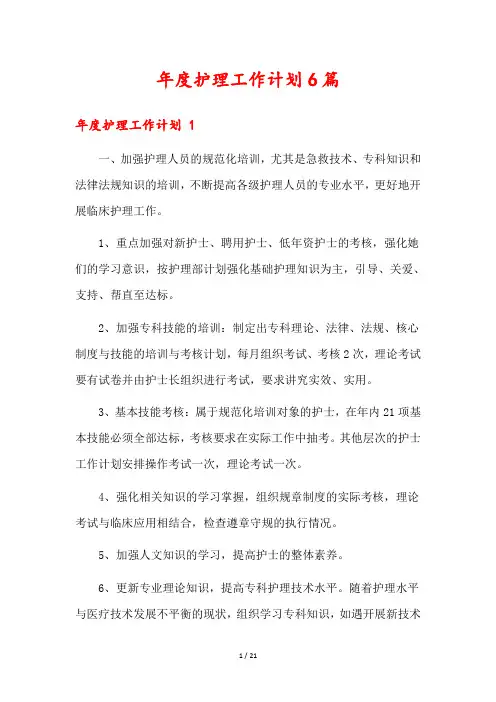 年度护理工作计划6篇

年度护理工作计划 1

一、加强护理人员的规范化培训，尤其是急救技术、专科知识和法律法规知识的培训，不断提高各级护理人员的专业水平，更好地开展临床护理工作。

1、重点加强对新护士、聘用护士、低年资护士的考核，强化她们的学习意识，按护理部计划强化基础护理知识为主，引导、关爱、支持、帮直至达标。

2、加强专科技能的培训：制定出专科理论、法律、法规、核心制度与技能的培训与考核计划，每月组织考试、考核2次，理论考试要有试卷并由护士长组织进行考试，要求讲究实效、实用。

3、基本技能考核：属于规范化培训对象的护士，在年内21项基本技能必须全部达标，考核要求在实际工作中抽考。其他层次的护士工作计划安排操作考试一次，理论考试一次。

4、强化相关知识的学习掌握，组织规章制度的实际考核，理论考试与临床应用相结合，检查遵章守规的执行情况。

5、加强人文知识的学习，提高护士的整体素养。

6、更新专业理论知识，提高专科护理技术水平。随着护理水平与医疗技术发展不平衡的现状，组织学习专科知识，如遇开展新技术

1 / 21